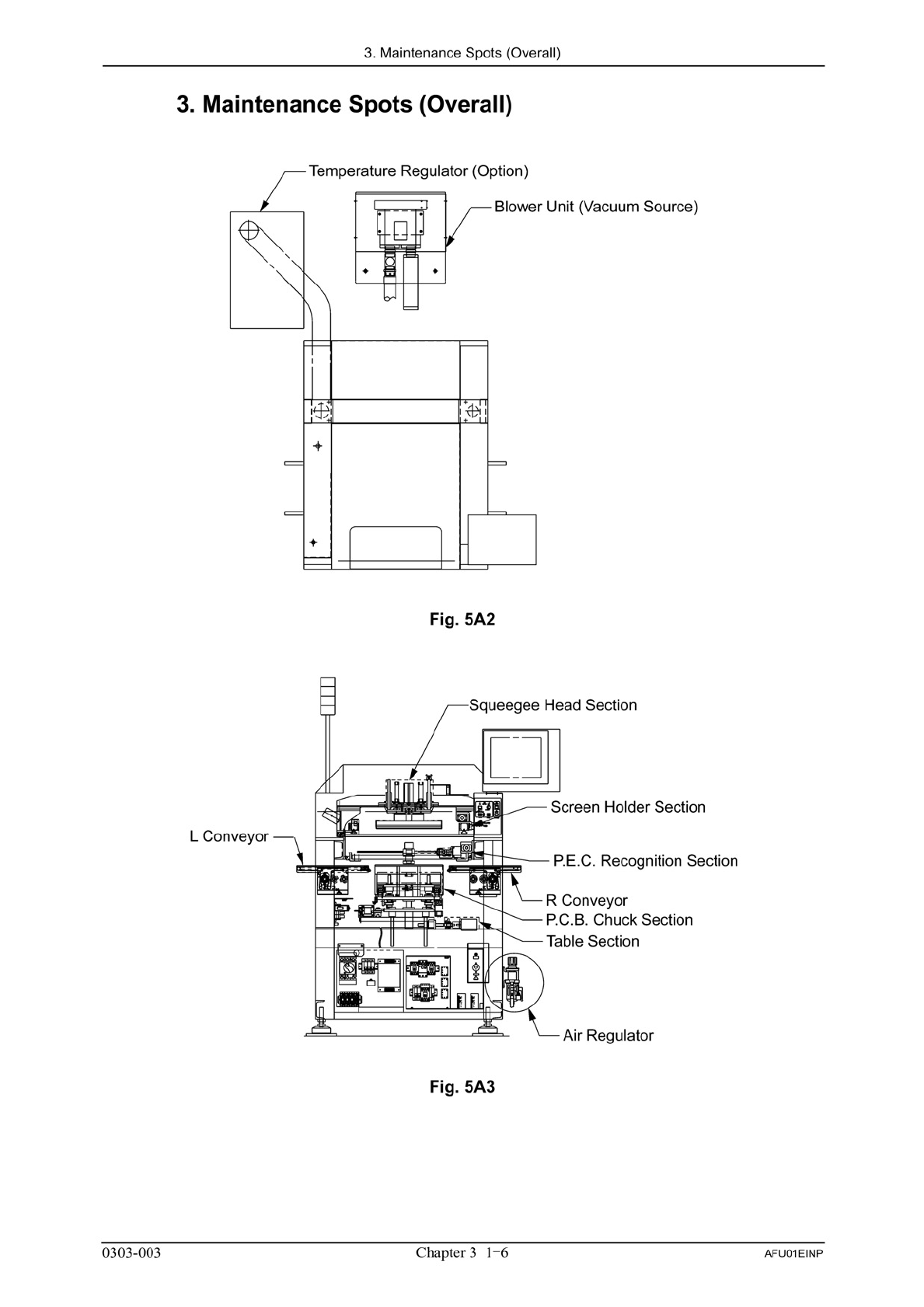 3. Maintenance Spots (Overall)

3. Maintenance Spots (Overall)

Temperature Regulator (Option)

Blower Unit (Vacuum Source)

Fig. 5A2

Squeegee Head Section

Screen Holder Section

L Conveyor

P.E.C. Recognition Section

R Conveyor

P.C.B. Chuck Section

Table Section

Air Regulator

Fig. 5A3

0303-003

Chapter 3 1-6

AFU01EINP